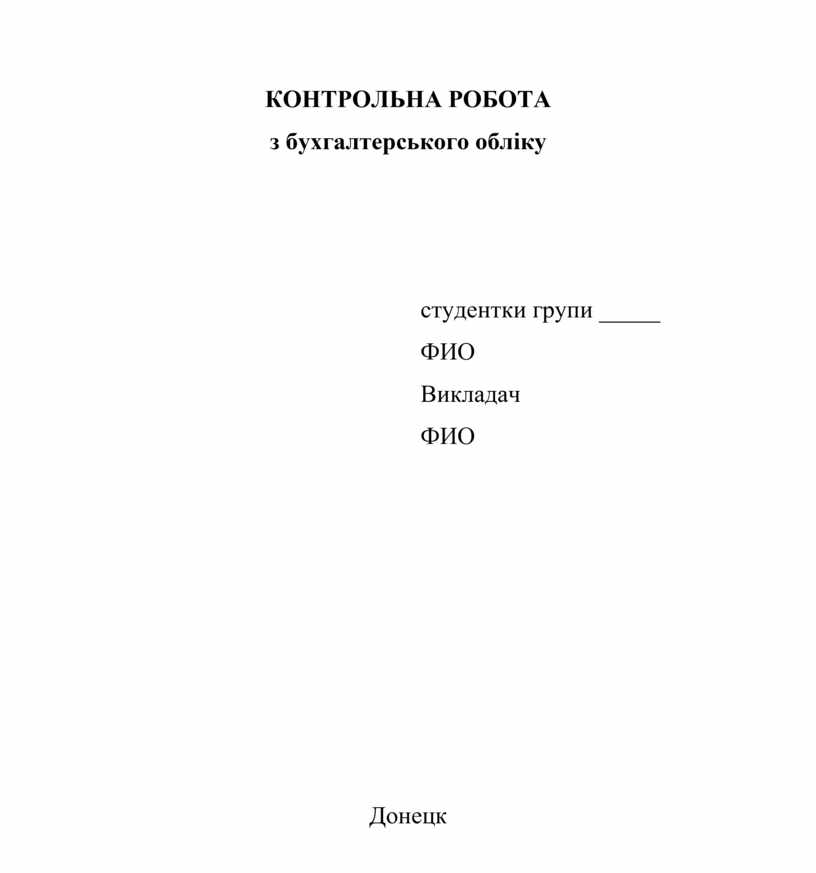 КОНТРОЛЬНА РОБОТА
з бухгалтерського обліку

студентки групи _____
ФИО
Викладач
ФИО

Донецк